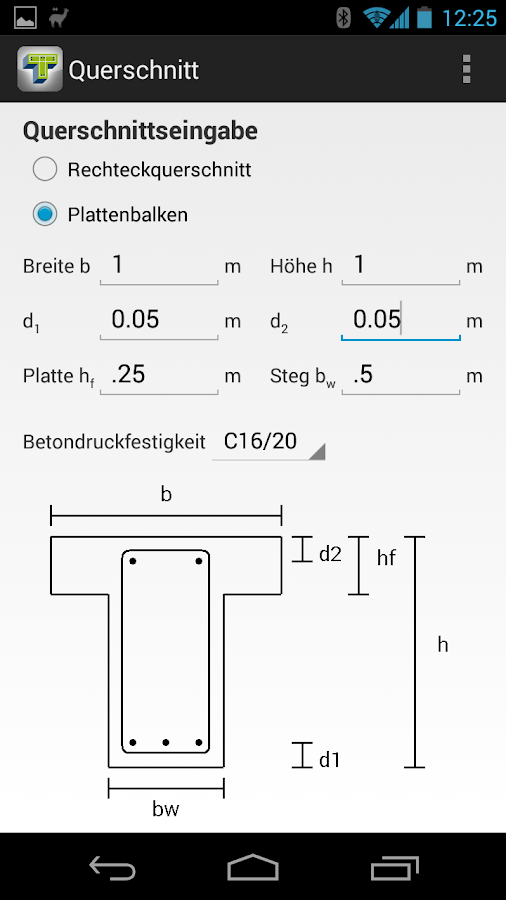 12:25

Querschnitt

Querschnittseingabe

Rechteckquerschnitt

Plattenbalken

Breite b 1 m

Höhe h 1 m

$d_1$ 0.05 m

$d_2$ 0.05 m

Platte $h_f$ .25 m

Steg $b_w$ .5 m

Betondruckfestigkeit C16/20

b

d2

hf

h

d1

bw